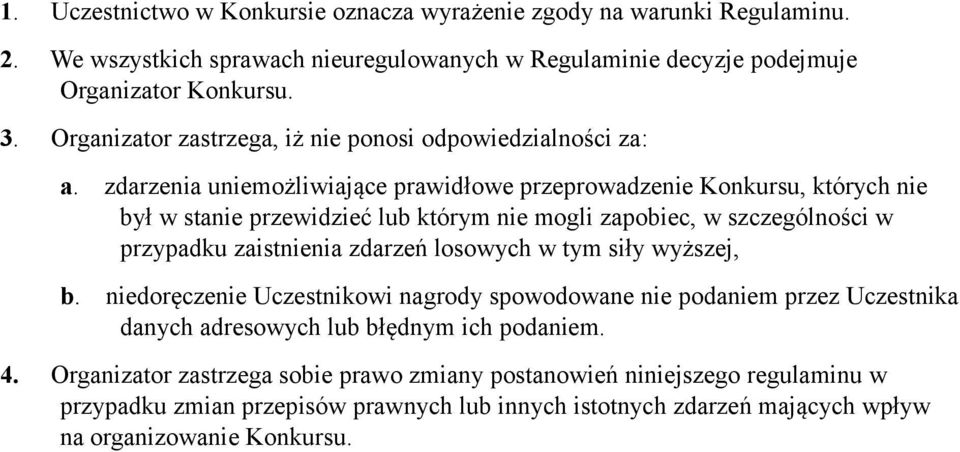 1. Uczestnictwo w Konkursie oznacza wyrażenie zgody na warunki Regulaminu.

2. We wszystkich sprawach nieuregulowanych w Regulaminie decyzje podejmuje Organizator Konkursu.

3. Organizator zastrzega, iż nie ponosi odpowiedzialności za:

a. zdarzenia uniemożliwiające prawidłowe przeprowadzenie Konkursu, których nie był w stanie przewidzieć lub którym nie mogli zapobiec, w szczególności w przypadku zaistnienia zdarzeń losowych w tym siły wyższej,

b. niedoręczenie Uczestnikowi nagrody spowodowane nie podaniem przez Uczestnika danych adresowych lub błędnym ich podaniem.

4. Organizator zastrzega sobie prawo zmiany postanowień niniejszego regulaminu w przypadku zmian przepisów prawnych lub innych istotnych zdarzeń mających wpływ na organizowanie Konkursu.